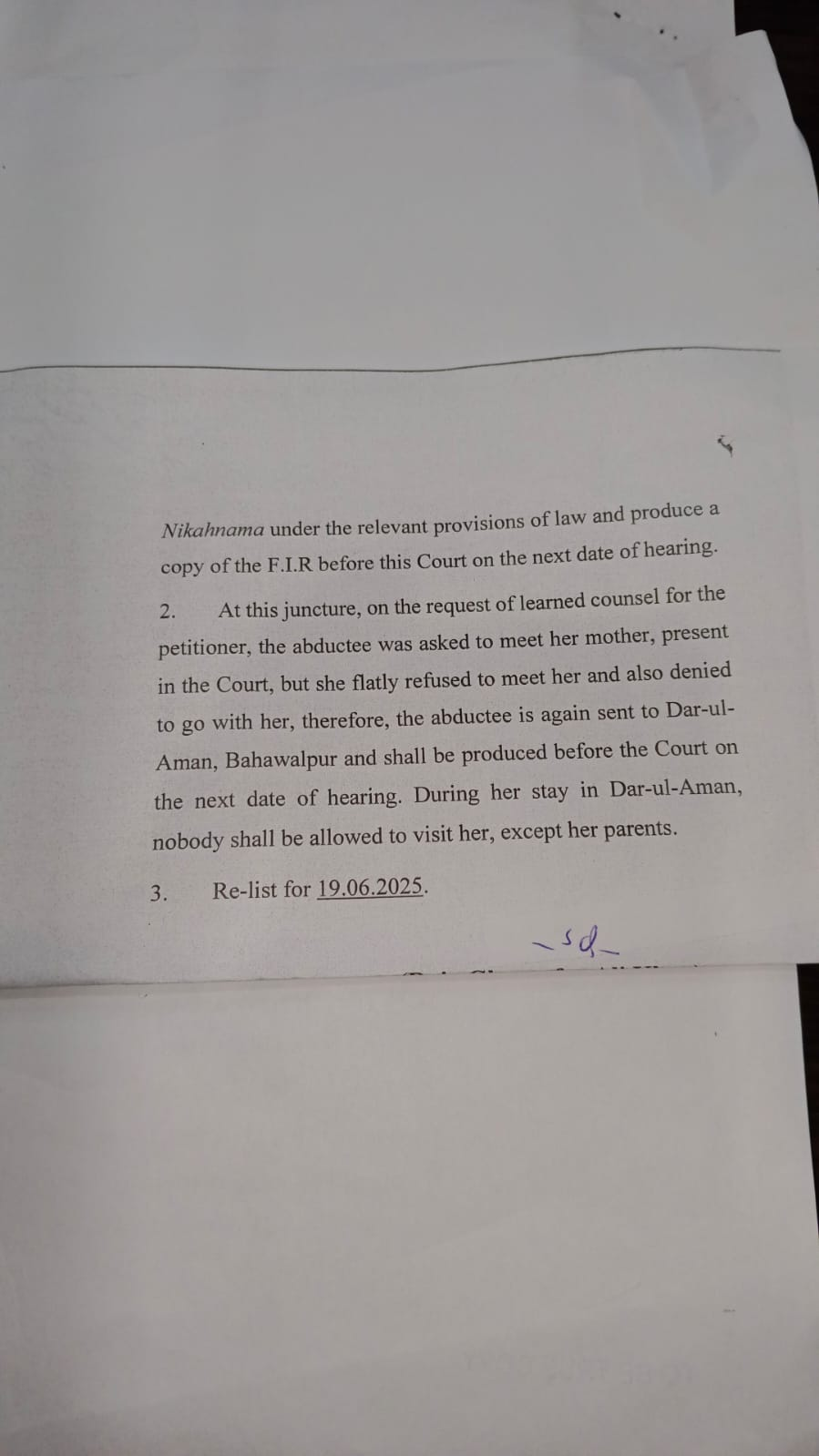 Nikahnama under the relevant provisions of law and produce a copy of the F.I.R before this Court on the next date of hearing.

2. At this juncture, on the request of learned counsel for the petitioner, the abductee was asked to meet her mother, present in the Court, but she flatly refused to meet her and also denied to go with her, therefore, the abductee is again sent to Dar-ul-Aman, Bahawalpur and shall be produced before the Court on the next date of hearing. During her stay in Dar-ul-Aman, nobody shall be allowed to visit her, except her parents.

3. Re-list for 19.06.2025.

-sd-